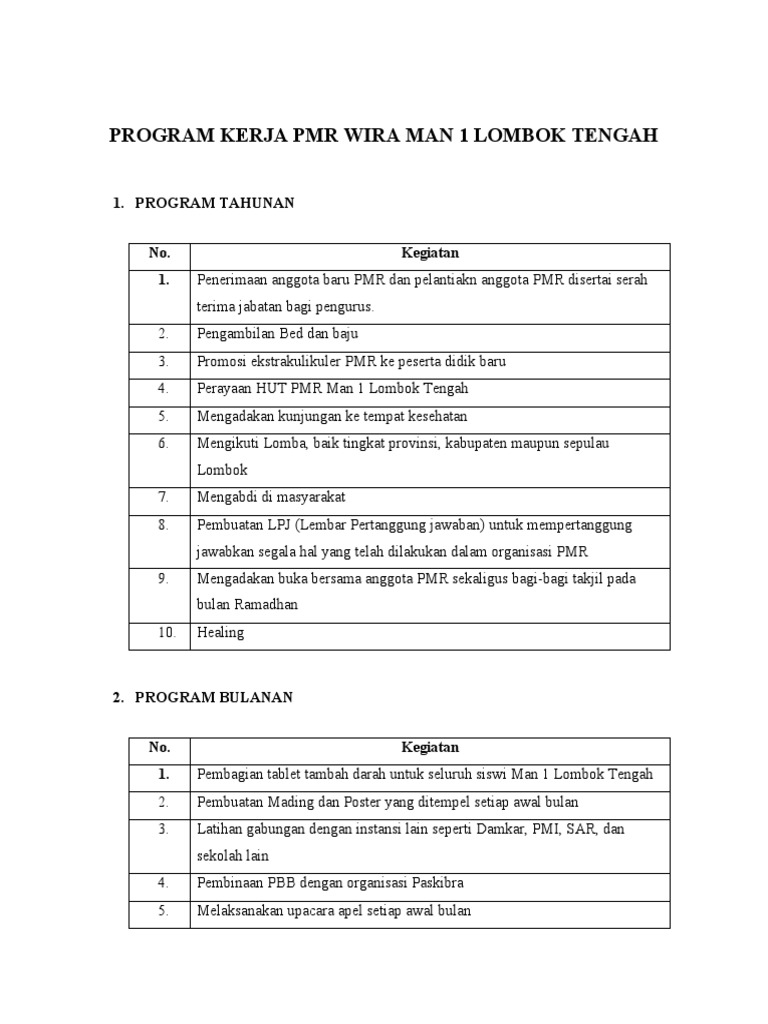 PROGRAM KERJA PMR WIRA MAN 1 LOMBOK TENGAH

1. PROGRAM TAHUNAN

| No. | Kegiatan |
|---|---|
| 1. | Penerimaan anggota baru PMR dan pelantiakn anggota PMR disertai serah terima jabatan bagi pengurus. |
| 2. | Pengambilan Bed dan baju |
| 3. | Promosi ekstrakulikuler PMR ke peserta didik baru |
| 4. | Perayaan HUT PMR Man 1 Lombok Tengah |
| 5. | Mengadakan kunjungan ke tempat kesehatan |
| 6. | Mengikuti Lomba, baik tingkat provinsi, kabupaten maupun sepulau Lombok |
| 7. | Mengabdi di masyarakat |
| 8. | Pembuatan LPJ (Lembar Pertanggung jawaban) untuk mempertanggung jawabkan segala hal yang telah dilakukan dalam organisasi PMR |
| 9. | Mengadakan buka bersama anggota PMR sekaligus bagi-bagi takjil pada bulan Ramadhan |
| 10. | Healing |

2. PROGRAM BULANAN

| No. | Kegiatan |
|---|---|
| 1. | Pembagian tablet tambah darah untuk seluruh siswi Man 1 Lombok Tengah |
| 2. | Pembuatan Mading dan Poster yang ditempel setiap awal bulan |
| 3. | Latihan gabungan dengan instansi lain seperti Damkar, PMI, SAR, dan sekolah lain |
| 4. | Pembinaan PBB dengan organisasi Paskibra |
| 5. | Melaksanakan upacara apel setiap awal bulan |